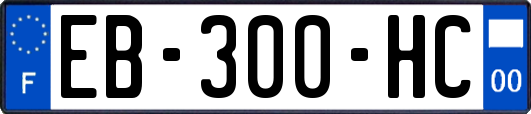 F
EB-300-HC
00